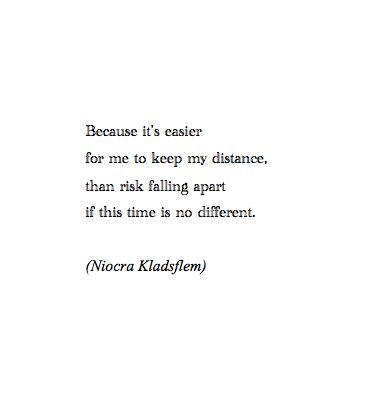 Because it's easier
for me to keep my distance,
than risk falling apart
if this time is no different.

(Niocra Kladsflem)